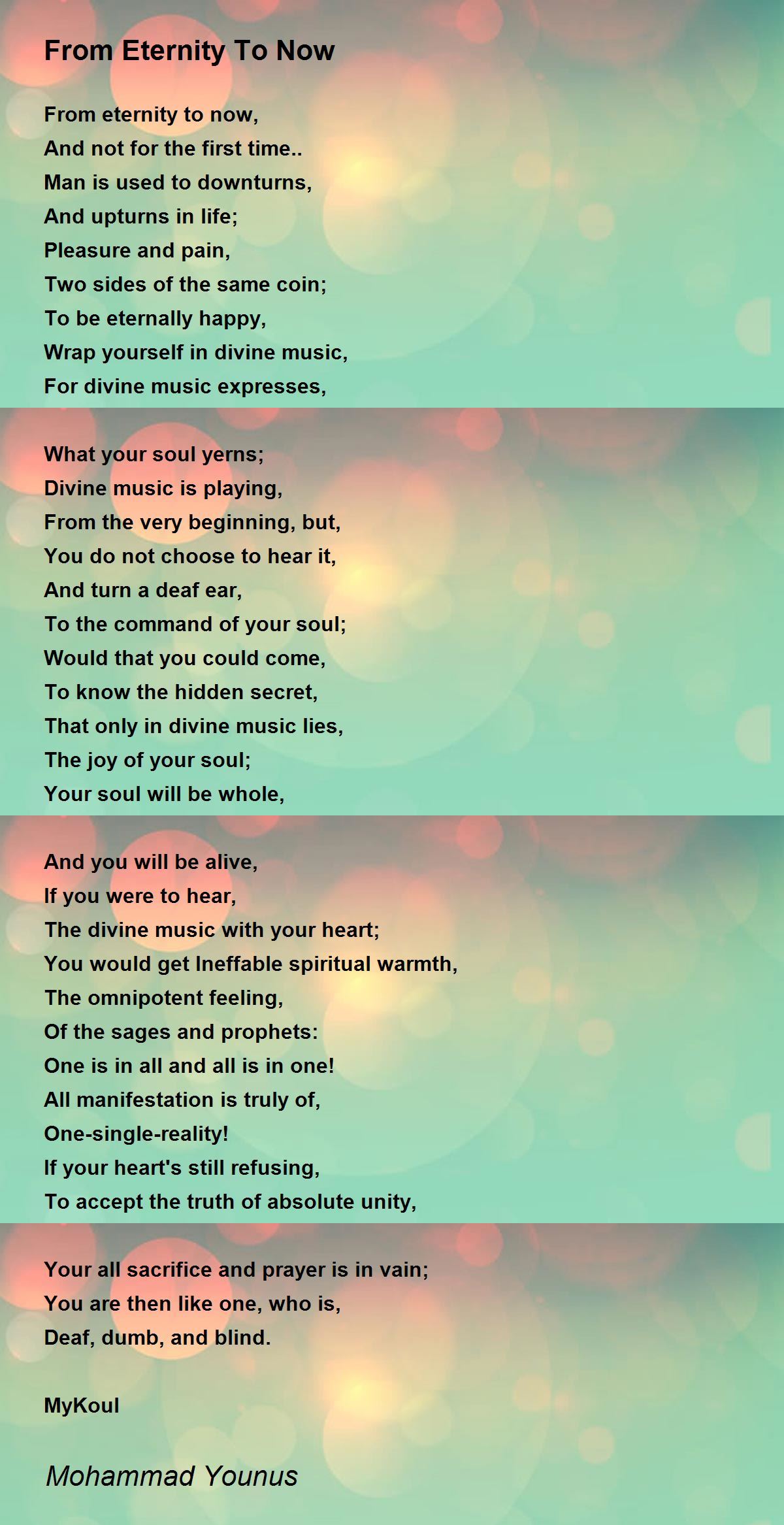 From Eternity To Now

From eternity to now,
And not for the first time..
Man is used to downturns,
And upturns in life;
Pleasure and pain,
Two sides of the same coin;
To be eternally happy,
Wrap yourself in divine music,
For divine music expresses,

What your soul yerns;
Divine music is playing,
From the very beginning, but,
You do not choose to hear it,
And turn a deaf ear,
To the command of your soul;
Would that you could come,
To know the hidden secret,
That only in divine music lies,
The joy of your soul;
Your soul will be whole,

And you will be alive,
If you were to hear,
The divine music with your heart;
You would get Ineffable spiritual warmth,
The omnipotent feeling,
Of the sages and prophets:
One is in all and all is in one!
All manifestation is truly of,
One-single-reality!
If your heart's still refusing,
To accept the truth of absolute unity,

Your all sacrifice and prayer is in vain;
You are then like one, who is,
Deaf, dumb, and blind.

MyKoul

Mohammad Younus